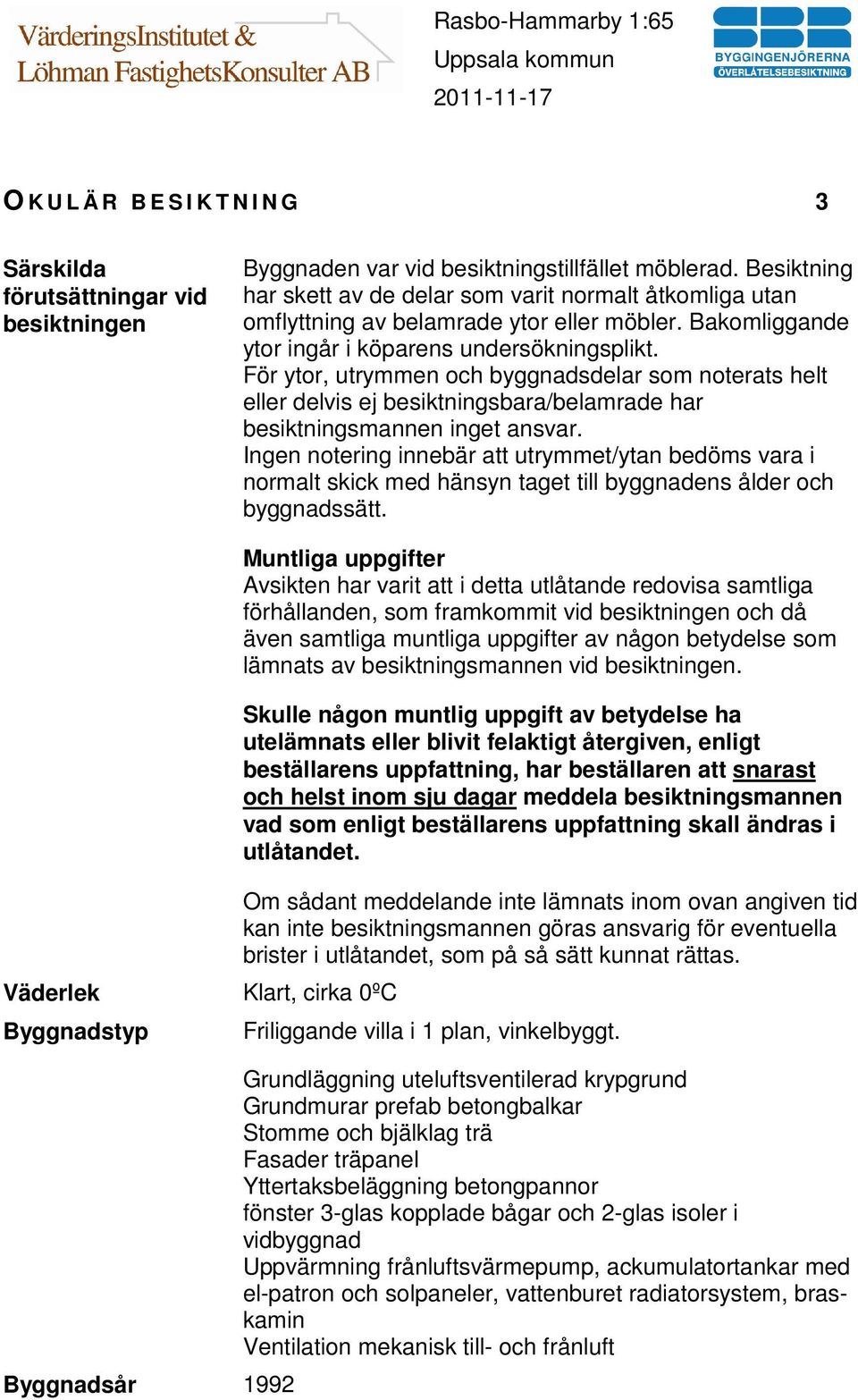 VärderingsInstitutet &
Löhman FastighetsKonsulter AB

Rasbo-Hammarby 1:65
Uppsala kommun
2011-11-17

SBR
BYGGINGENJÖRERNA
ÖVERLÅTELSEBESIKTNING

OKULÄR BESIKTNING 3

Särskilda förutsättningar vid besiktningen

Byggnaden var vid besiktningstillfället möblerad. Besiktning har skett av de delar som varit normalt åtkomliga utan omflyttning av belamrade ytor eller möbler. Bakomliggande ytor ingår i köparens undersökningsplikt.
För ytor, utrymmen och byggnadsdelar som noterats helt eller delvis ej besiktningsbara/belamrade har besiktningsmannen inget ansvar.
Ingen notering innebär att utrymmet/ytan bedöms vara i normalt skick med hänsyn taget till byggnadens ålder och byggnadssätt.

Muntliga uppgifter
Avsikten har varit att i detta utlåtande redovisa samtliga förhållanden, som framkommit vid besiktningen och då även samtliga muntliga uppgifter av någon betydelse som lämnats av besiktningsmannen vid besiktningen.

Skulle någon muntlig uppgift av betydelse ha utelämnats eller blivit felaktigt återgiven, enligt beställarens uppfattning, har beställaren att snarast och helst inom sju dagar meddela besiktningsmannen vad som enligt beställarens uppfattning skall ändras i utlåtandet.

Om sådant meddelande inte lämnats inom ovan angiven tid kan inte besiktningsmannen göras ansvarig för eventuella brister i utlåtandet, som på så sätt kunnat rättas.

Väderlek

Klart, cirka 0ºC

Byggnadstyp

Friliggande villa i 1 plan, vinkelbyggt.

Grundläggning uteluftsventilerad krypgrund
Grundmurar prefab betongbalkar
Stomme och bjälklag trä
Fasader träpanel
Yttertaksbeläggning betongpannor
fönster 3-glas kopplade bågar och 2-glas isoler i vidbyggnad
Uppvärmning frånluftsvärmepump, ackumulatortankar med el-patron och solpaneler, vattenburet radiatorsystem, braskamin
Ventilation mekanisk till- och frånluft

Byggnadsår

1992